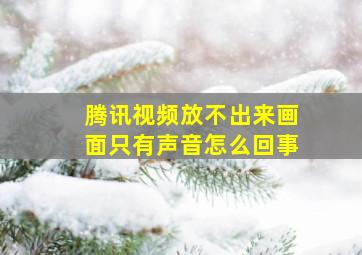 腾讯视频放不出来画面只有声音怎么回事